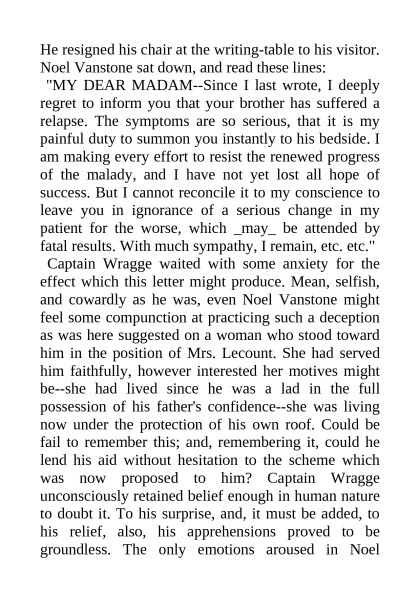 He resigned his chair at the writing-table to his visitor. Noel Vanstone sat down, and read these lines:

"MY DEAR MADAM--Since I last wrote, I deeply regret to inform you that your brother has suffered a relapse. The symptoms are so serious, that it is my painful duty to summon you instantly to his bedside. I am making every effort to resist the renewed progress of the malady, and I have not yet lost all hope of success. But I cannot reconcile it to my conscience to leave you in ignorance of a serious change in my patient for the worse, which _may_ be attended by fatal results. With much sympathy, I remain, etc. etc."

Captain Wragge waited with some anxiety for the effect which this letter might produce. Mean, selfish, and cowardly as he was, even Noel Vanstone might feel some compunction at practicing such a deception as was here suggested on a woman who stood toward him in the position of Mrs. Lecount. She had served him faithfully, however interested her motives might be--she had lived since he was a lad in the full possession of his father's confidence--she was living now under the protection of his own roof. Could be fail to remember this; and, remembering it, could he lend his aid without hesitation to the scheme which was now proposed to him? Captain Wragge unconsciously retained belief enough in human nature to doubt it. To his surprise, and, it must be added, to his relief, also, his apprehensions proved to be groundless. The only emotions aroused in Noel